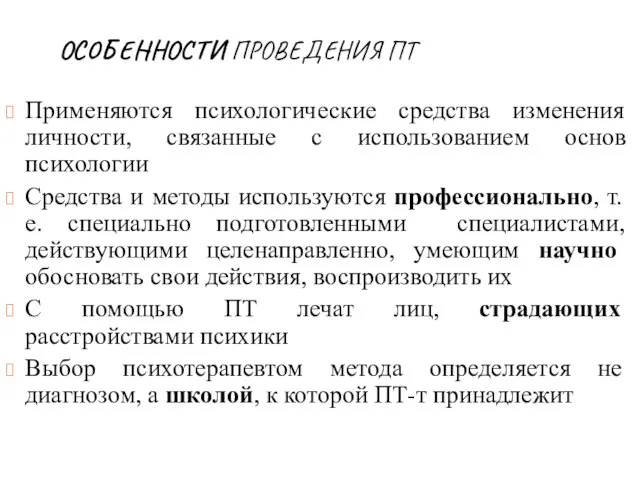 ОСОБЕННОСТИ ПРОВЕДЕНИЯ ПТ

Применяются психологические средства изменения личности, связанные с использованием основ психологии

Средства и методы используются профессионально, т. е. специально подготовленными специалистами, действующими целенаправленно, умеющим научно обосновать свои действия, воспроизводить их

С помощью ПТ лечат лиц, страдающих расстройствами психики

Выбор психотерапевтом метода определяется не диагнозом, а школой, к которой ПТ-т принадлежит